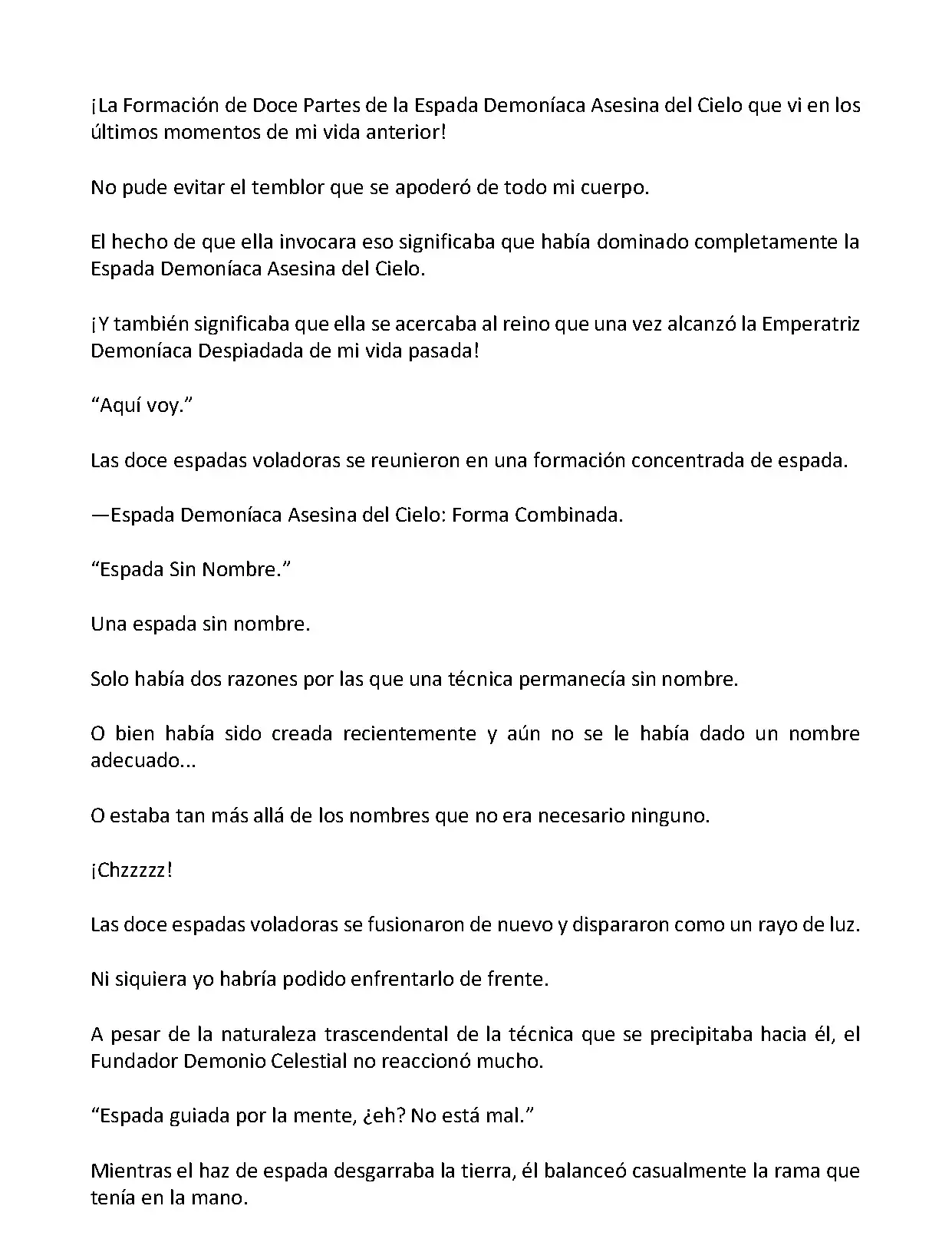 ¡La Formación de Doce Partes de la Espada Demoníaca Asesina del Cielo que vi en los últimos momentos de mi vida anterior!

No pude evitar el temblor que se apoderó de todo mi cuerpo.

El hecho de que ella invocara eso significaba que había dominado completamente la Espada Demoníaca Asesina del Cielo.

¡Y también significaba que ella se acercaba al reino que una vez alcanzó la Emperatriz Demoníaca Despiadada de mi vida pasada!

“Aquí voy.”

Las doce espadas voladoras se reunieron en una formación concentrada de espada.

—Espada Demoníaca Asesina del Cielo: Forma Combinada.

“Espada Sin Nombre.”

Una espada sin nombre.

Solo había dos razones por las que una técnica permanecía sin nombre.

O bien había sido creada recientemente y aún no se le había dado un nombre adecuado...

O estaba tan más allá de los nombres que no era necesario ninguno.

¡Chzzzzz!

Las doce espadas voladoras se fusionaron de nuevo y dispararon como un rayo de luz.

Ni siquiera yo habría podido enfrentarlo de frente.

A pesar de la naturaleza trascendental de la técnica que se precipitaba hacia él, el Fundador Demonio Celestial no reaccionó mucho.

“Espada guiada por la mente, ¿eh? No está mal.”

Mientras el haz de espada desgarraba la tierra, él balanceó casualmente la rama que tenía en la mano.